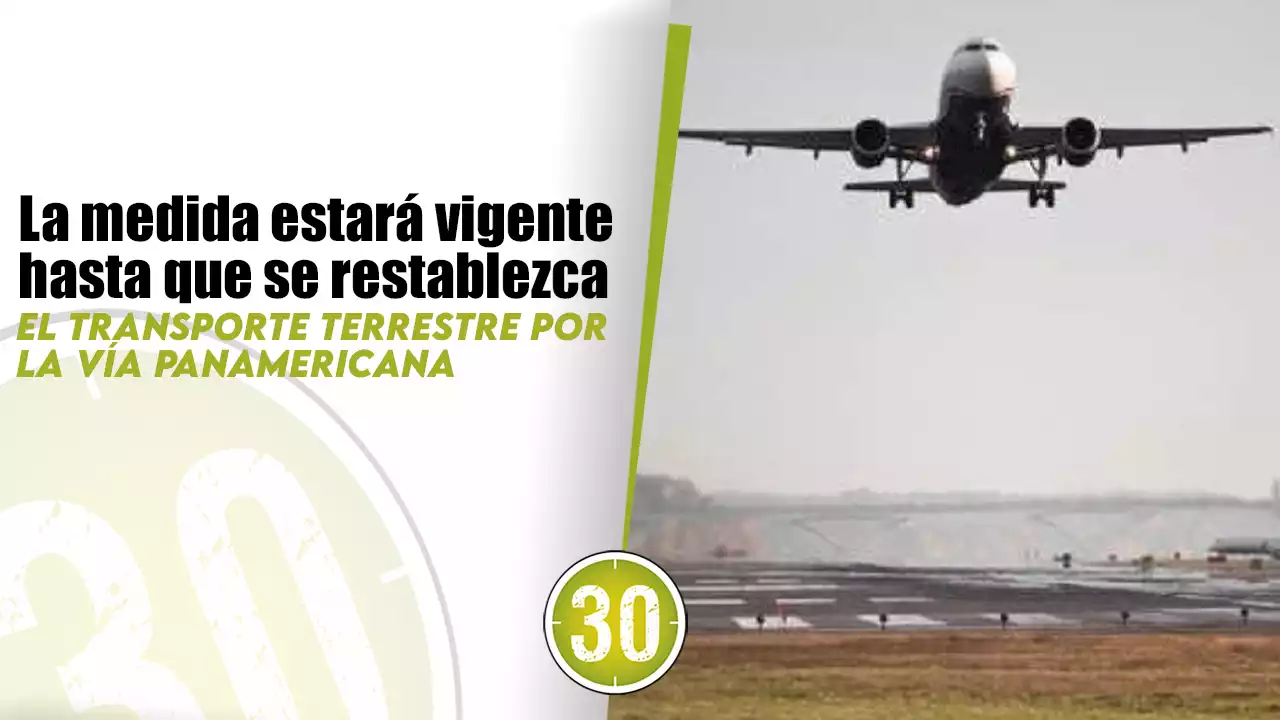 La medida estará vigente hasta que se restablezca
EL TRANSPORTE TERRESTRE POR LA VÍA PANAMERICANA

30